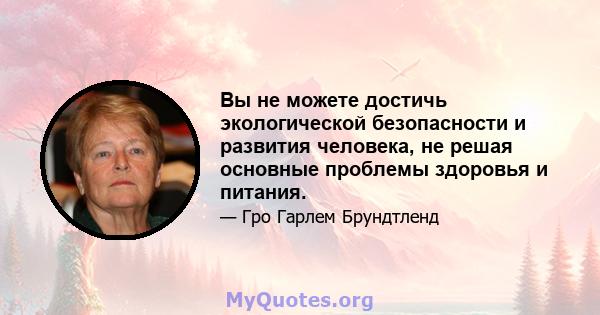 Вы не можете достичь экологической безопасности и развития человека, не решая основные проблемы здоровья и питания.

— Гро Гарлем Брундтленд

MyQuotes.org